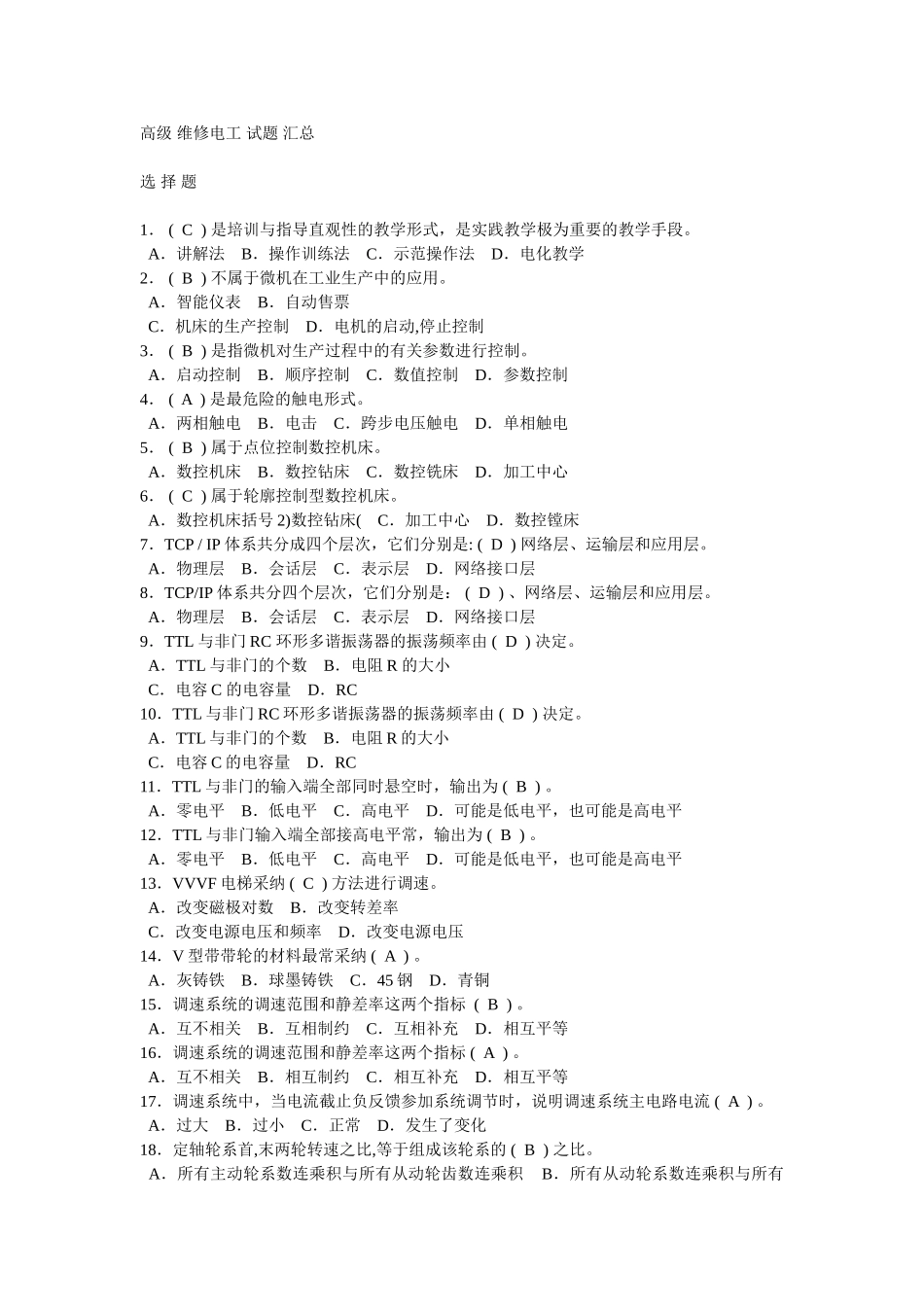 高级 维修电工 试题 汇总

选 择 题

1．（ C ）是培训与指导直观性的教学形式，是实践教学极为重要的教学手段。
A．讲解法　B．操作训练法　C．示范操作法　D．电化教学
2．（ B ）不属于微机在工业生产中的应用。
A．智能仪表　B．自动售票
C．机床的生产控制　D．电机的启动,停止控制
3．（ B ）是指微机对生产过程中的有关参数进行控制。
A．启动控制　B．顺序控制　C．数值控制　D．参数控制
4．（ A ）是最危险的触电形式。
A．两相触电　B．电击　C．跨步电压触电　D．单相触电
5．（ B ）属于点位控制数控机床。
A．数控机床　B．数控钻床　C．数控铣床　D．加工中心
6．（ C ）属于轮廓控制型数控机床。
A．数控机床括号 2)数控钻床(　C．加工中心　D．数控镗床
7．TCP / IP 体系共分成四个层次，它们分别是: ( D ) 网络层、运输层和应用层。
A．物理层　B．会话层　C．表示层　D．网络接口层
8．TCP/IP 体系共分四个层次，它们分别是：（ D ）、网络层、运输层和应用层。
A．物理层　B．会话层　C．表示层　D．网络接口层
9．TTL 与非门 RC 环形多谐振荡器的振荡频率由 ( D ) 决定。
A．TTL 与非门的个数　B．电阻 R 的大小
C．电容 C 的电容量　D．RC
10．TTL 与非门 RC 环形多谐振荡器的振荡频率由 ( D ) 决定。
A．TTL 与非门的个数　B．电阻 R 的大小
C．电容 C 的电容量　D．RC
11．TTL 与非门的输入端全部同时悬空时，输出为 ( B ) 。
A．零电平　B．低电平　C．高电平　D．可能是低电平，也可能是高电平
12．TTL 与非门输入端全部接高电平常，输出为 ( B ) 。
A．零电平　B．低电平　C．高电平　D．可能是低电平，也可能是高电平
13．VVVF 电梯采纳 ( C ) 方法进行调速。
A．改变磁极对数　B．改变转差率
C．改变电源电压和频率　D．改变电源电压
14．V 型带带轮的材料最常采纳 ( A ) 。
A．灰铸铁　B．球墨铸铁　C．45 钢　D．青铜
15．调速系统的调速范围和静差率这两个指标（ B ）。
A．互不相关　B．互相制约　C．互相补充　D．相互平等
16．调速系统的调速范围和静差率这两个指标 ( A ) 。
A．互不相关　B．相互制约　C．相互补充　D．相互平等
17．调速系统中，当电流截止负反馈参加系统调节时，说明调速系统主电路电流 ( A ) 。
A．过大　B．过小　C．正常　D．发生了变化
18．定轴轮系首,末两轮转速之比,等于组成该轮系的 ( B ) 之比。
A．所有主动轮系数连乘积与所有从动轮齿数连乘积　B．所有从动轮系数连乘积与所有